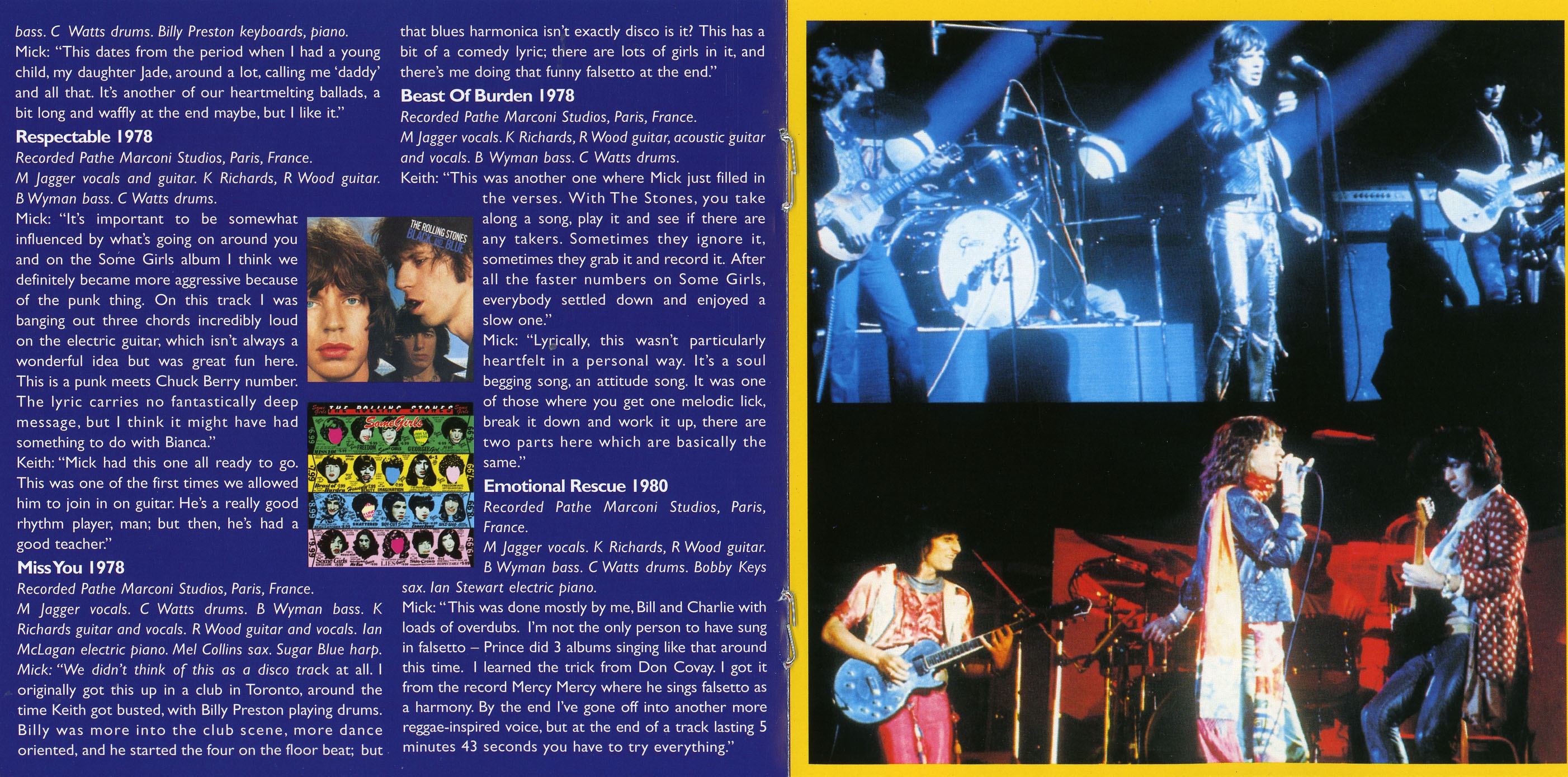 bass. C Watts drums. Billy Preston keyboards, piano.
Mick: "This dates from the period when I had a young child, my daughter Jade, around a lot, calling me 'daddy' and all that. It's another of our heartmelting ballads, a bit long and waffly at the end maybe, but I like it."

Respectable 1978

Recorded Pathe Marconi Studios, Paris, France.
M Jagger vocals and guitar. K Richards, R Wood guitar. B Wyman bass. C Watts drums.

Mick: "It's important to be somewhat influenced by what's going on around you and on the Some Girls album I think we definitely became more aggressive because of the punk thing. On this track I was banging out three chords incredibly loud on the electric guitar, which isn't always a wonderful idea but was great fun here. This is a punk meets Chuck Berry number. The lyric carries no fantastically deep message, but I think it might have had something to do with Bianca."

Keith: "Mick had this one all ready to go. This was one of the first times we allowed him to join in on guitar. He's a really good rhythm player, man; but then, he's had a good teacher."

Miss You 1978

Recorded Pathe Marconi Studios, Paris, France.
M Jagger vocals. C Watts drums. B Wyman bass. K Richards guitar and vocals. R Wood guitar and vocals. Ian McLagan electric piano. Mel Collins sax. Sugar Blue harp.

Mick: "We didn't think of this as a disco track at all. I originally got this up in a club in Toronto, around the time Keith got busted, with Billy Preston playing drums. Billy was more into the club scene, more dance oriented, and he started the four on the floor beat; but that blues harmonica isn't exactly disco is it? This has a bit of a comedy lyric; there are lots of girls in it, and there's me doing that funny falsetto at the end."

Beast Of Burden 1978

Recorded Pathe Marconi Studios, Paris, France.
M Jagger vocals. K Richards, R Wood guitar, acoustic guitar and vocals. B Wyman bass. C Watts drums.

Keith: "This was another one where Mick just filled in the verses. With The Stones, you take along a song, play it and see if there are any takers. Sometimes they ignore it, sometimes they grab it and record it. After all the faster numbers on Some Girls, everybody settled down and enjoyed a slow one."

Mick: "Lyrically, this wasn't particularly heartfelt in a personal way. It's a soul begging song, an attitude song. It was one of those where you get one melodic lick, break it down and work it up, there are two parts here which are basically the same."

Emotional Rescue 1980

Recorded Pathe Marconi Studios, Paris, France.
M Jagger vocals. K Richards, R Wood guitar. B Wyman bass. C Watts drums. Bobby Keys sax. Ian Stewart electric piano.

Mick: "This was done mostly by me, Bill and Charlie with loads of overdubs. I'm not the only person to have sung in falsetto – Prince did 3 albums singing like that around this time. I learned the trick from Don Covay. I got it from the record Mercy Mercy where he sings falsetto as a harmony. By the end I've gone off into another more reggae-inspired voice, but at the end of a track lasting 5 minutes 43 seconds you have to try everything."

THE ROLLING STONES
BLACK AND BLUE

THE ROLLING STONES
Some Girls